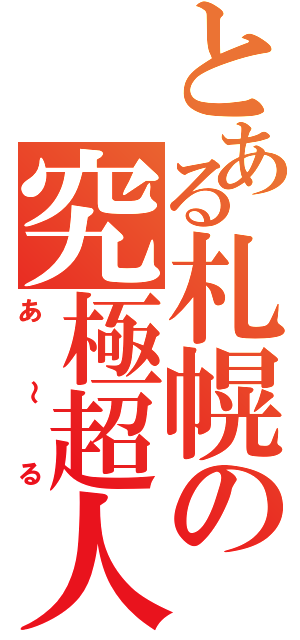 とある札幌の究極超人

あ～る